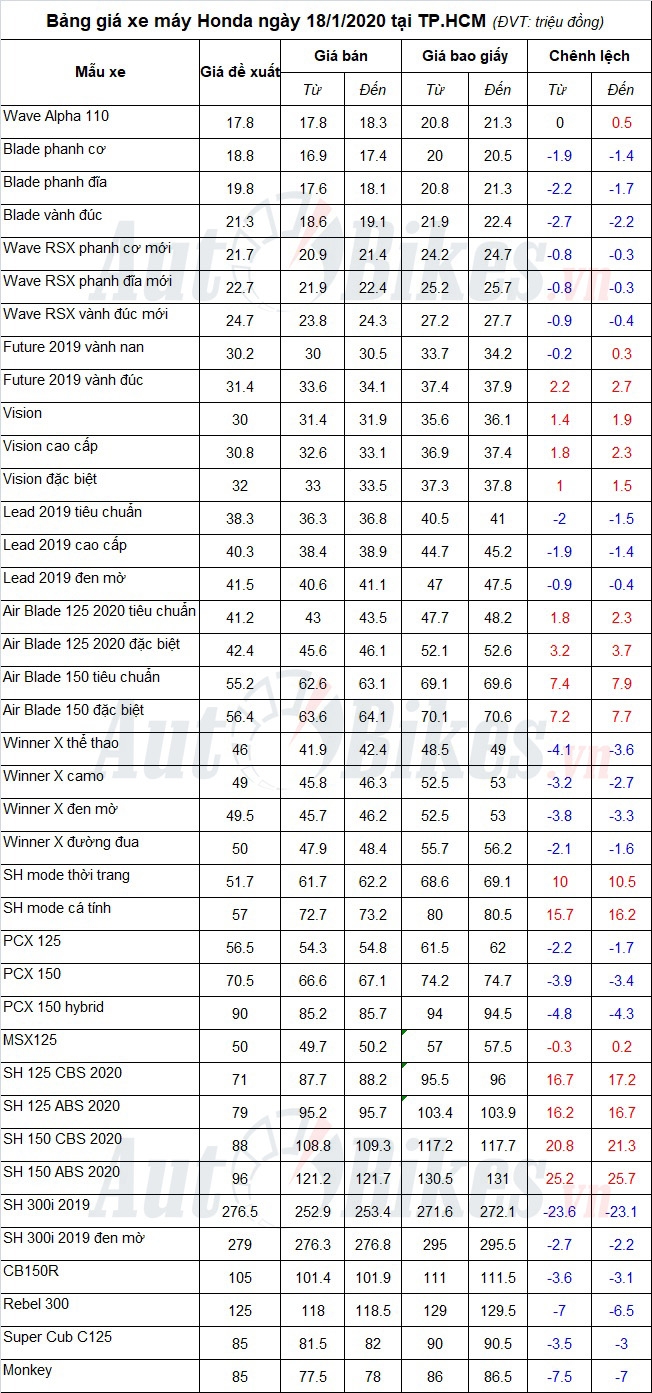 Bảng giá xe máy Honda ngày 18/1/2020 tại TP.HCM (ĐVT: triệu đồng)

| Mẫu xe | Giá đề xuất | Giá bán |  | Giá bao giấy |  | Chênh lệch |  |
|---|---|---|---|---|---|---|---|
|  |  | Từ | Đến | Từ | Đến | Từ | Đến |
| Wave Alpha 110 | 17.8 | 17.8 | 18.3 | 20.8 | 21.3 | 0 | 0.5 |
| Blade phanh cơ | 18.8 | 16.9 | 17.4 | 20 | 20.5 | -1.9 | -1.4 |
| Blade phanh đĩa | 19.8 | 17.6 | 18.1 | 20.8 | 21.3 | -2.2 | -1.7 |
| Blade vành đúc | 21.3 | 18.6 | 19.1 | 21.9 | 22.4 | -2.7 | -2.2 |
| Wave RSX phanh cơ mới | 21.7 | 20.9 | 21.4 | 24.2 | 24.7 | -0.8 | -0.3 |
| Wave RSX phanh đĩa mới | 22.7 | 21.9 | 22.4 | 25.2 | 25.7 | -0.8 | -0.3 |
| Wave RSX vành đúc mới | 24.7 | 23.8 | 24.3 | 27.2 | 27.7 | -0.9 | -0.4 |
| Future 2019 vành nan | 30.2 | 30 | 30.5 | 33.7 | 34.2 | -0.2 | 0.3 |
| Future 2019 vành đúc | 31.4 | 33.6 | 34.1 | 37.4 | 37.9 | 2.2 | 2.7 |
| Vision | 30 | 31.4 | 31.9 | 35.6 | 36.1 | 1.4 | 1.9 |
| Vision cao cấp | 30.8 | 32.6 | 33.1 | 36.9 | 37.4 | 1.8 | 2.3 |
| Vision đặc biệt | 32 | 33 | 33.5 | 37.3 | 37.8 | 1 | 1.5 |
| Lead 2019 tiêu chuẩn | 38.3 | 36.3 | 36.8 | 40.5 | 41 | -2 | -1.5 |
| Lead 2019 cao cấp | 40.3 | 38.4 | 38.9 | 44.7 | 45.2 | -1.9 | -1.4 |
| Lead 2019 đen mờ | 41.5 | 40.6 | 41.1 | 47 | 47.5 | -0.9 | -0.4 |
| Air Blade 125 2020 tiêu chuẩn | 41.2 | 43 | 43.5 | 47.7 | 48.2 | 1.8 | 2.3 |
| Air Blade 125 2020 đặc biệt | 42.4 | 45.6 | 46.1 | 52.1 | 52.6 | 3.2 | 3.7 |
| Air Blade 150 tiêu chuẩn | 55.2 | 62.6 | 63.1 | 69.1 | 69.6 | 7.4 | 7.9 |
| Air Blade 150 đặc biệt | 56.4 | 63.6 | 64.1 | 70.1 | 70.6 | 7.2 | 7.7 |
| Winner X thể thao | 46 | 41.9 | 42.4 | 48.5 | 49 | -4.1 | -3.6 |
| Winner X camo | 49 | 45.8 | 46.3 | 52.5 | 53 | -3.2 | -2.7 |
| Winner X đen mờ | 49.5 | 45.7 | 46.2 | 52.5 | 53 | -3.8 | -3.3 |
| Winner X đường đua | 50 | 47.9 | 48.4 | 55.7 | 56.2 | -2.1 | -1.6 |
| SH mode thời trang | 51.7 | 61.7 | 62.2 | 68.6 | 69.1 | 10 | 10.5 |
| SH mode cá tính | 57 | 72.7 | 73.2 | 80 | 80.5 | 15.7 | 16.2 |
| PCX 125 | 56.5 | 54.3 | 54.8 | 61.5 | 62 | -2.2 | -1.7 |
| PCX 150 | 70.5 | 66.6 | 67.1 | 74.2 | 74.7 | -3.9 | -3.4 |
| PCX 150 hybrid | 90 | 85.2 | 85.7 | 94 | 94.5 | -4.8 | -4.3 |
| MSX125 | 50 | 49.7 | 50.2 | 57 | 57.5 | -0.3 | 0.2 |
| SH 125 CBS 2020 | 71 | 87.7 | 88.2 | 95.5 | 96 | 16.7 | 17.2 |
| SH 125 ABS 2020 | 79 | 95.2 | 95.7 | 103.4 | 103.9 | 16.2 | 16.7 |
| SH 150 CBS 2020 | 88 | 108.8 | 109.3 | 117.2 | 117.7 | 20.8 | 21.3 |
| SH 150 ABS 2020 | 96 | 121.2 | 121.7 | 130.5 | 131 | 25.2 | 25.7 |
| SH 300i 2019 | 276.5 | 252.9 | 253.4 | 271.6 | 272.1 | -23.6 | -23.1 |
| SH 300i 2019 đen mờ | 279 | 276.3 | 276.8 | 295 | 295.5 | -2.7 | -2.2 |
| CB150R | 105 | 101.4 | 101.9 | 111 | 111.5 | -3.6 | -3.1 |
| Rebel 300 | 125 | 118 | 118.5 | 129 | 129.5 | -7 | -6.5 |
| Super Cub C125 | 85 | 81.5 | 82 | 90 | 90.5 | -3.5 | -3 |
| Monkey | 85 | 77.5 | 78 | 86 | 86.5 | -7.5 | -7 |

AutoBikes.vn